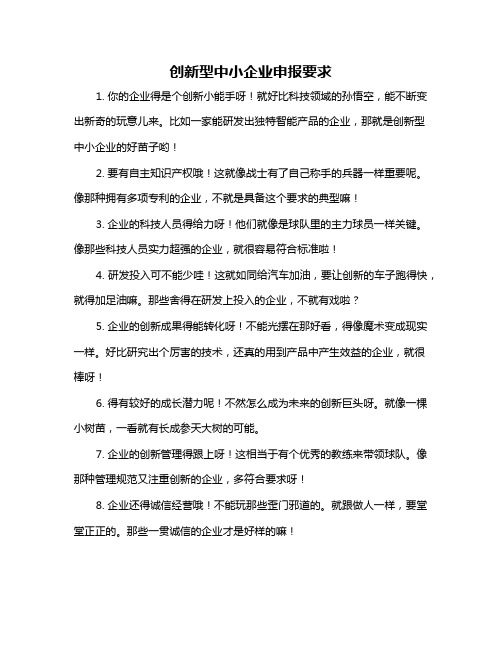 创新型中小企业申报要求

1. 你的企业得是个创新小能手呀！就好比科技领域的孙悟空，能不断变出新奇的玩意儿来。比如一家能研发出独特智能产品的企业，那就是创新型中小企业的好苗子哟！

2. 要有自主知识产权哦！这就像战士有了自己称手的兵器一样重要呢。像那种拥有多项专利的企业，不就是具备这个要求的典型嘛！

3. 企业的科技人员得给力呀！他们就像是球队里的主力球员一样关键。像那些科技人员实力超强的企业，就很容易符合标准啦！

4. 研发投入可不能少哇！这就如同给汽车加油，要让创新的车子跑得快，就得加足油嘛。那些舍得在研发上投入的企业，不就有戏啦？

5. 企业的创新成果得能转化呀！不能光摆在那好看，得像魔术变成现实一样。好比研究出个厉害的技术，还真的用到产品中产生效益的企业，就很棒呀！

6. 得有较好的成长潜力呢！不然怎么成为未来的创新巨头呀。就像一棵小树苗，一看就有长成参天大树的可能。

7. 企业的创新管理得跟上呀！这相当于有个优秀的教练来带领球队。像那种管理规范又注重创新的企业，多符合要求呀！

8. 企业还得诚信经营哦！不能玩那些歪门邪道的。就跟做人一样，要堂堂正正的。那些一贯诚信的企业才是好样的嘛！